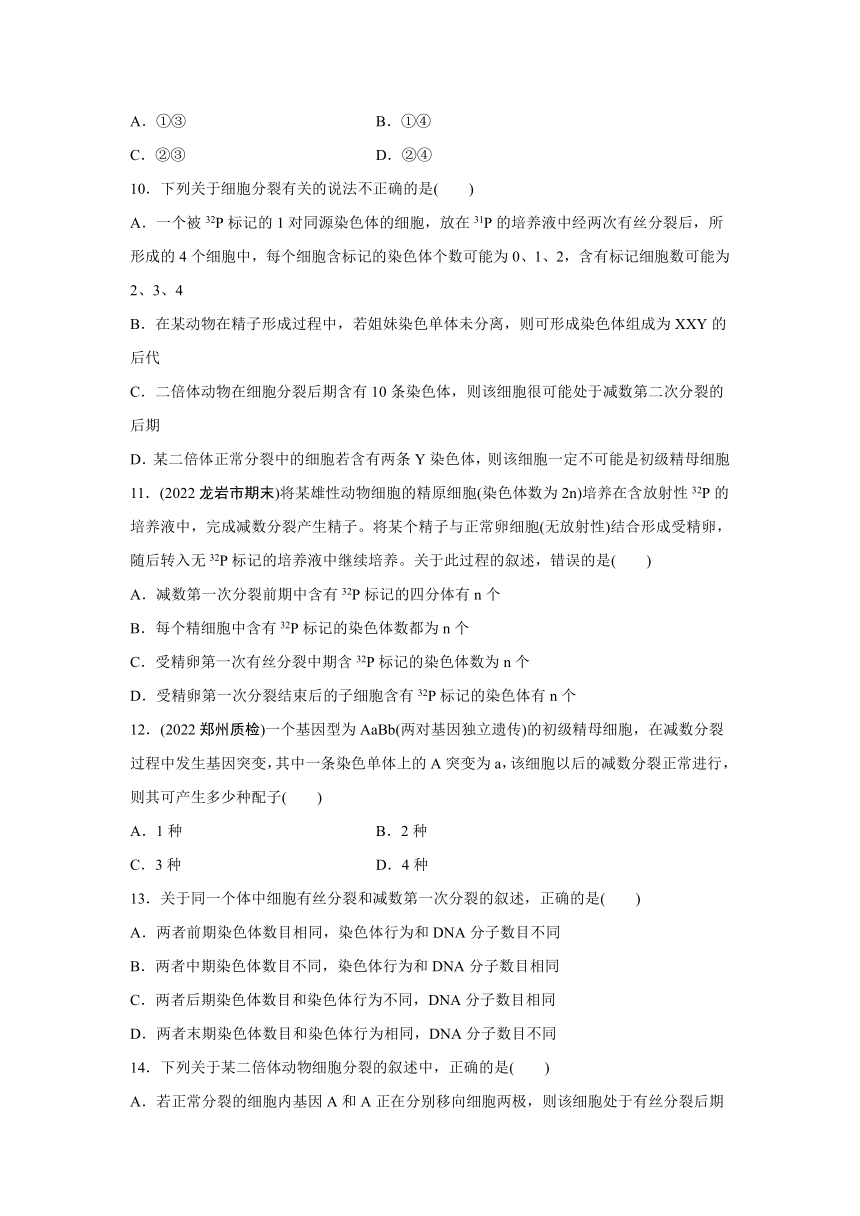 A．①③　　　　　　　　　B．①④

C．②③　　　　　　　　　D．②④

10．下列关于细胞分裂有关的说法不正确的是(　　)

A．一个被 $^{32}P$ 标记的 1 对同源染色体的细胞，放在 $^{31}P$ 的培养液中经两次有丝分裂后，所形成的 4 个细胞中，每个细胞含标记的染色体个数可能为 0、1、2，含有标记细胞数可能为 2、3、4

B．在某动物在精子形成过程中，若姐妹染色单体未分离，则可形成染色体组成为 XXY 的后代

C．二倍体动物在细胞分裂后期含有 10 条染色体，则该细胞很可能处于减数第二次分裂的后期

D．某二倍体正常分裂中的细胞若含有两条 Y 染色体，则该细胞一定不可能是初级精母细胞

11．(2022 龙岩市期末)将某雄性动物细胞的精原细胞(染色体数为 2n)培养在含放射性 $^{32}P$ 的培养液中，完成减数分裂产生精子。将某个精子与正常卵细胞(无放射性)结合形成受精卵，随后转入无 $^{32}P$ 标记的培养液中继续培养。关于此过程的叙述，错误的是(　　)

A．减数第一次分裂前期中含有 $^{32}P$ 标记的四分体有 n 个

B．每个精细胞中含有 $^{32}P$ 标记的染色体数都为 n 个

C．受精卵第一次有丝分裂中期含 $^{32}P$ 标记的染色体数为 n 个

D．受精卵第一次分裂结束后的子细胞含有 $^{32}P$ 标记的染色体有 n 个

12．(2022 郑州质检)一个基因型为 AaBb(两对基因独立遗传)的初级精母细胞，在减数分裂过程中发生基因突变，其中一条染色单体上的 A 突变为 a，该细胞以后的减数分裂正常进行，则其可产生多少种配子(　　)

A．1 种　　　　　　　　　B．2 种

C．3 种　　　　　　　　　D．4 种

13．关于同一个体中细胞有丝分裂和减数第一次分裂的叙述，正确的是(　　)

A．两者前期染色体数目相同，染色体行为和 DNA 分子数目不同

B．两者中期染色体数目不同，染色体行为和 DNA 分子数目相同

C．两者后期染色体数目和染色体行为不同，DNA 分子数目相同

D．两者末期染色体数目和染色体行为相同，DNA 分子数目不同

14．下列关于某二倍体动物细胞分裂的叙述中，正确的是(　　)

A．若正常分裂的细胞内基因 A 和 A 正在分别移向细胞两极，则该细胞处于有丝分裂后期